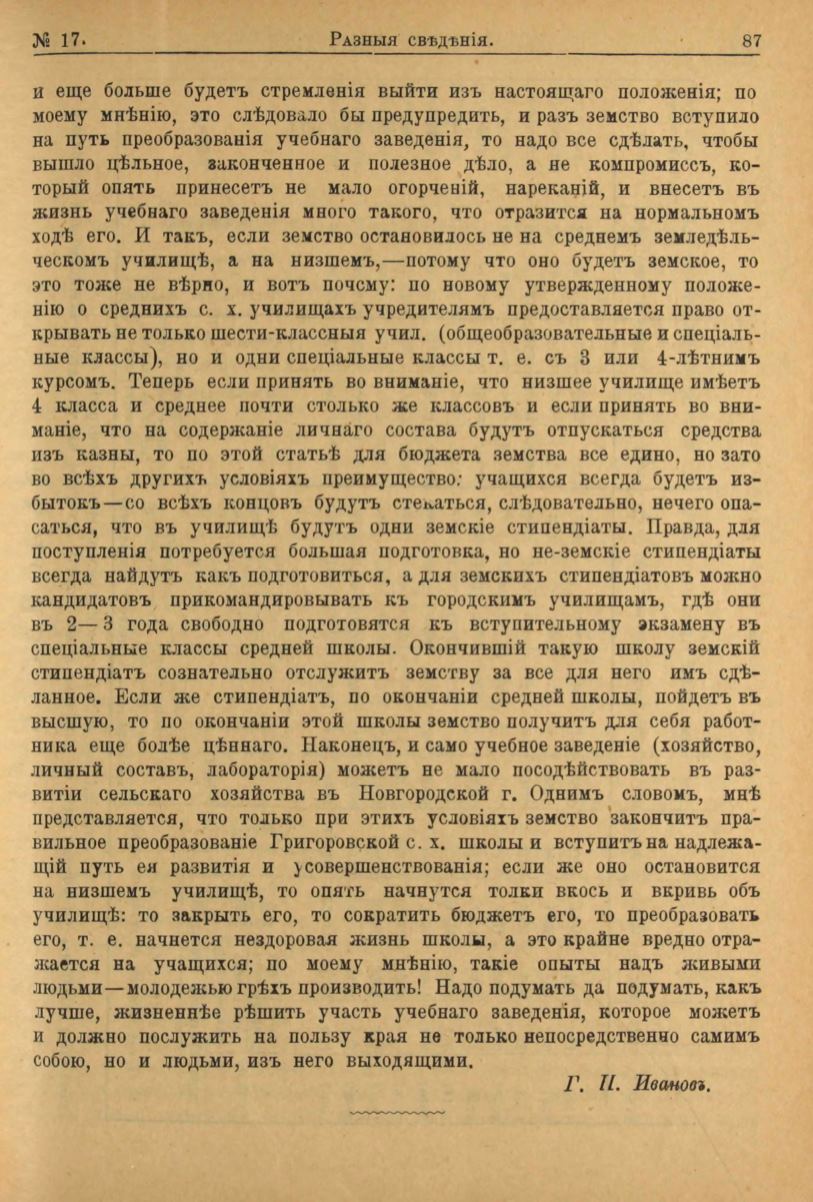 № 17. Разныя свѣдѣнія. 87

и еще больше будетъ стремленія выйти изъ настоящаго положенія; по моему мнѣнію, это слѣдовало бы предупредить, и разъ земство вступило на путь преобразованія учебнаго заведенія, то надо все сдѣлать, чтобы вышло цѣльное, законченное и полезное дѣло, а не компромиссъ, который опять принесетъ не мало огорченій, нареканій, и внесетъ въ жизнь учебнаго заведенія много такого, что отразится на нормальномъ ходѣ его. И такъ, если земство остановилось не на среднемъ земледѣльческомъ училищѣ, а на низшемъ,—потому что оно будетъ земское, то это тоже не вѣрно, и вотъ почему: по новому утвержденному положенію о среднихъ с. х. училищахъ учредителямъ предоставляется право открывать не только шести-классныя учил. (общеобразовательные и спеціальные классы), но и одни спеціальные классы т. е. съ 3 или 4-лѣтнимъ курсомъ. Теперь если принять во вниманіе, что низшее училище имѣетъ 4 класса и среднее почти столько же классовъ и если принять во вниманіе, что на содержаніе личнаго состава будутъ отпускаться средства изъ казны, то по этой статьѣ для бюджета земства все едино, но зато во всѣхъ другихъ условіяхъ преимущество: учащихся всегда будетъ избытокъ—со всѣхъ концовъ будутъ стекаться, слѣдовательно, нечего опасаться, что въ училищѣ будутъ одни земскіе стипендіаты. Правда, для поступленія потребуется большая подготовка, но не-земскіе стипендіаты всегда найдутъ какъ подготовиться, а для земскихъ стипендіатовъ можно кандидатовъ прикомандировывать къ городскимъ училищамъ, гдѣ они въ 2—3 года свободно подготовятся къ вступительному экзамену въ спеціальные классы средней школы. Окончившій такую школу земскій стипендіатъ сознательно отслужитъ земству за все для него имъ сдѣланное. Если же стипендіатъ, по окончаніи средней школы, пойдетъ въ высшую, то по окончаніи этой школы земство получитъ для себя работника еще болѣе цѣннаго. Наконецъ, и само учебное заведеніе (хозяйство, личный составъ, лабораторія) можетъ не мало посодѣйствовать въ развитіи сельскаго хозяйства въ Новгородской г. Однимъ словомъ, мнѣ представляется, что только при этихъ условіяхъ земство закончитъ правильное преобразованіе Григоровской с. х. школы и вступитъ на надлежащій путь ея развитія и усовершенствованія; если же оно остановится на низшемъ училищѣ, то опять начнутся толки вкось и вкривь объ училищѣ: то закрыть его, то сократить бюджетъ его, то преобразовать его, т. е. начнется нездоровая жизнь школы, а это крайне вредно отражается на учащихся; по моему мнѣнію, такіе опыты надъ живыми людьми—молодежью грѣхъ производить! Надо подумать да подумать, какъ лучше, жизненнѣе рѣшить участь учебнаго заведенія, которое можетъ и должно послужить на пользу края не только непосредственно самимъ собою, но и людьми, изъ него выходящими.

Г. П. Ивановъ.